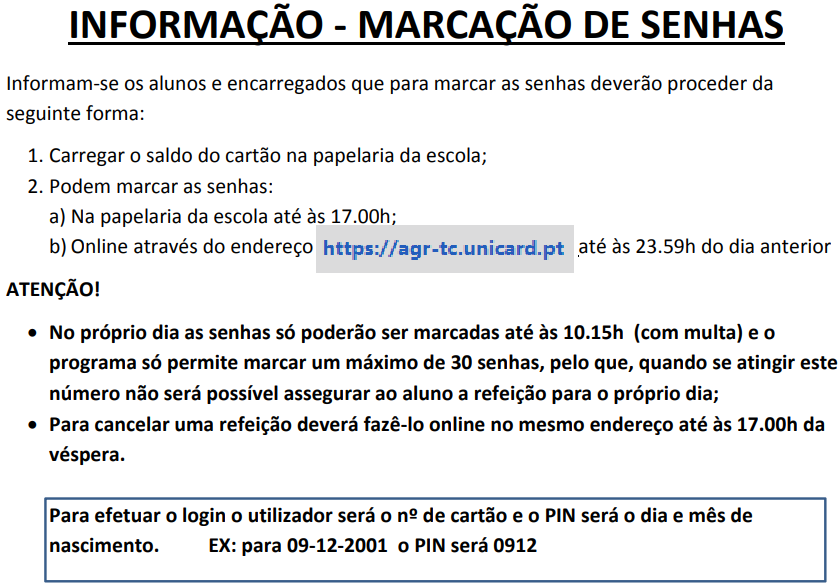 INFORMAÇÃO - MARCAÇÃO DE SENHAS

Informam-se os alunos e encarregados que para marcar as senhas deverão proceder da seguinte forma:

1. Carregar o saldo do cartão na papelaria da escola;
2. Podem marcar as senhas:
a) Na papelaria da escola até às 17.00h;
b) Online através do endereço https://agr-tc.unicard.pt até às 23.59h do dia anterior

ATENÇÃO!

• No próprio dia as senhas só poderão ser marcadas até às 10.15h (com multa) e o programa só permite marcar um máximo de 30 senhas, pelo que, quando se atingir este número não será possível assegurar ao aluno a refeição para o próprio dia;
• Para cancelar uma refeição deverá fazê-lo online no mesmo endereço até às 17.00h da véspera.

Para efetuar o login o utilizador será o nº de cartão e o PIN será o dia e mês de nascimento. EX: para 09-12-2001 o PIN será 0912